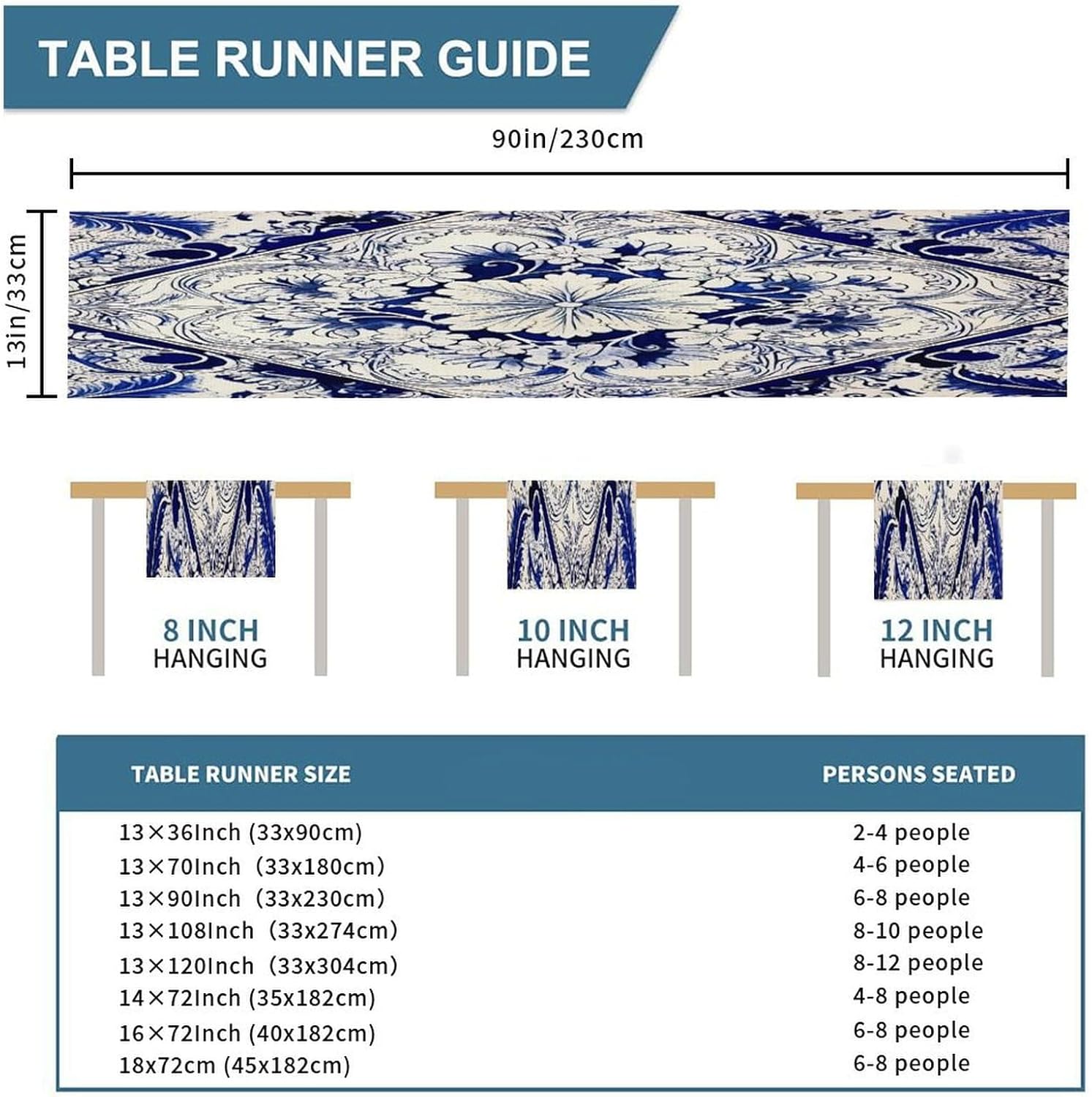 TABLE RUNNER GUIDE

90in/230cm

13in/33cm

8 INCH
HANGING

10 INCH
HANGING

12 INCH
HANGING

| TABLE RUNNER SIZE | PERSONS SEATED |
|---|---|
| 13×36Inch (33x90cm) | 2-4 people |
| 13×70Inch (33x180cm) | 4-6 people |
| 13×90Inch (33x230cm) | 6-8 people |
| 13×108Inch (33x274cm) | 8-10 people |
| 13×120Inch (33x304cm) | 8-12 people |
| 14×72Inch (35x182cm) | 4-8 people |
| 16×72Inch (40x182cm) | 6-8 people |
| 18x72cm (45x182cm) | 6-8 people |